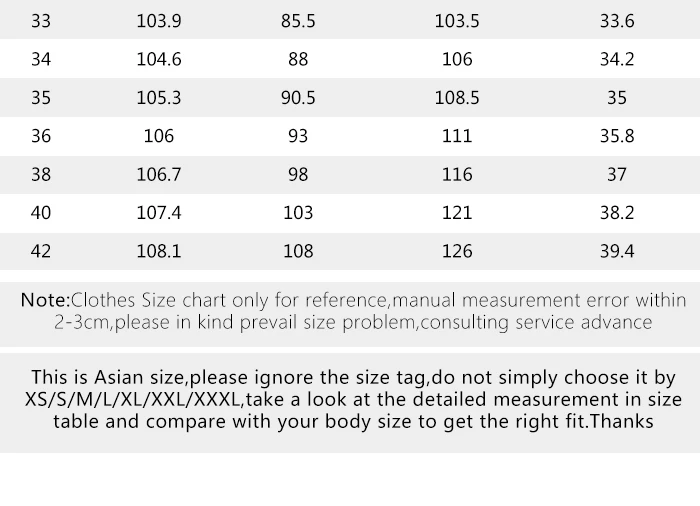 | 33 | 103.9 | 85.5 | 103.5 | 33.6 |
|---|---|---|---|---|
| 34 | 104.6 | 88 | 106 | 34.2 |
| 35 | 105.3 | 90.5 | 108.5 | 35 |
| 36 | 106 | 93 | 111 | 35.8 |
| 38 | 106.7 | 98 | 116 | 37 |
| 40 | 107.4 | 103 | 121 | 38.2 |
| 42 | 108.1 | 108 | 126 | 39.4 |

Note:Clothes Size chart only for reference,manual measurement error within 2-3cm,please in kind prevail size problem,consulting service advance

This is Asian size,please ignore the size tag,do not simply choose it by XS/S/M/L/XL/XXL/XXXL,take a look at the detailed measurement in size table and compare with your body size to get the right fit.Thanks